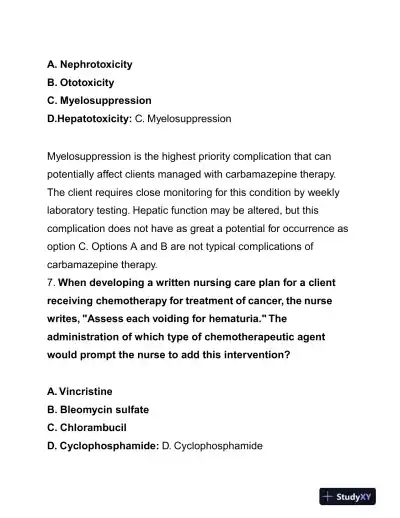 A. Nephrotoxicity
B. Ototoxicity
C. Myelosuppression
D.Hepatotoxicity: C. Myelosuppression

Myelosuppression is the highest priority complication that can potentially affect clients managed with carbamazepine therapy. The client requires close monitoring for this condition by weekly laboratory testing. Hepatic function may be altered, but this complication does not have as great a potential for occurrence as option C. Options A and B are not typical complications of carbamazepine therapy.
7. When developing a written nursing care plan for a client receiving chemotherapy for treatment of cancer, the nurse writes, "Assess each voiding for hematuria." The administration of which type of chemotherapeutic agent would prompt the nurse to add this intervention?

A. Vincristine
B. Bleomycin sulfate
C. Chlorambucil
D. Cyclophosphamide: D. Cyclophosphamide

StudyXY